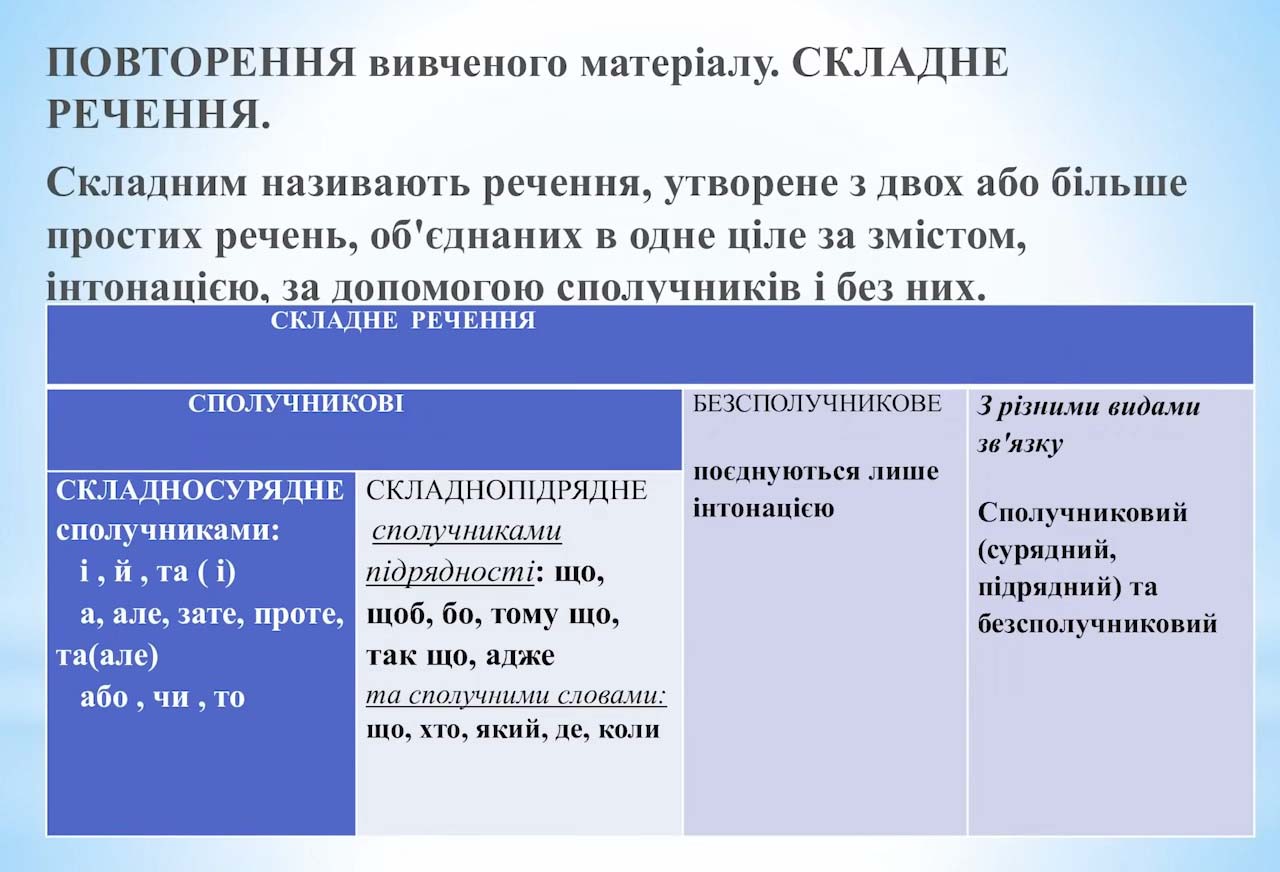 ПОВТОРЕННЯ вивченого матеріалу. СКЛАДНЕ РЕЧЕННЯ.

Складним називають речення, утворене з двох або більше простих речень, об'єднаних в одне ціле за змістом, інтонацією, за допомогою сполучників і без них.

| СКЛАДНЕ РЕЧЕННЯ | | | |
|---|---|---|---|
| СПОЛУЧНИКОВІ | | БЕЗСПОЛУЧНИКОВЕ поєднуються лише інтонацією | З різними видами зв'язку Сполучниковий (сурядний, підрядний) та безсполучниковий |
| СКЛАДНОСУРЯДНЕ сполучниками: і , й , та ( і) а, але, зате, проте, та(але) або , чи , то | СКЛАДНОПІДРЯДНЕ сполучниками підрядності: що, щоб, бо, тому що, так що, адже та сполучними словами: що, хто, який, де, коли | | |